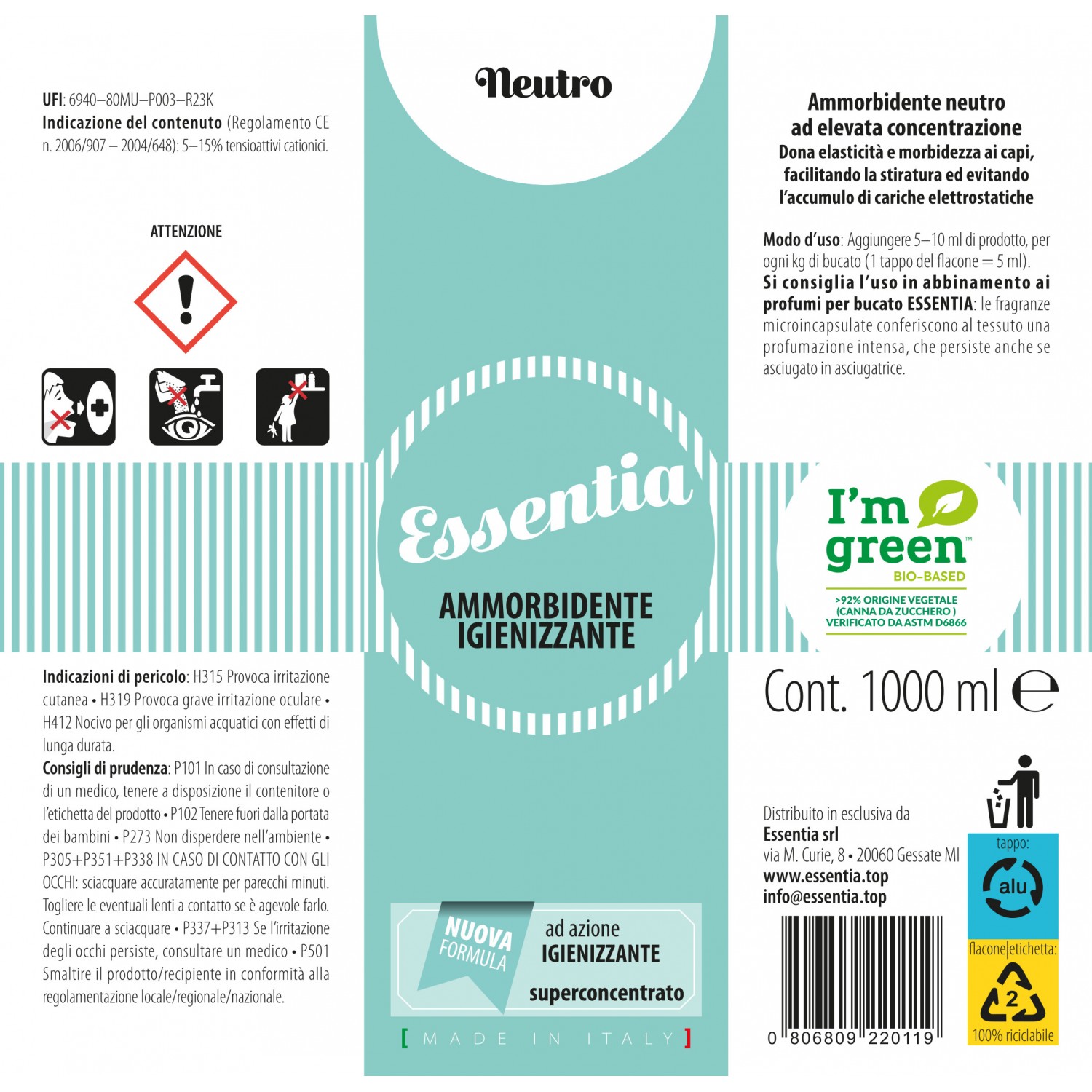 UFI: 6940–80MU–P003–R23K
Indicazione del contenuto (Regolamento CE n. 2006/907 – 2004/648): 5–15% tensioattivi cationici.

ATTENZIONE

Indicazioni di pericolo: H315 Provoca irritazione cutanea • H319 Provoca grave irritazione oculare • H412 Nocivo per gli organismi acquatici con effetti di lunga durata.
Consigli di prudenza: P101 In caso di consultazione di un medico, tenere a disposizione il contenitore o l'etichetta del prodotto • P102 Tenere fuori dalla portata dei bambini • P273 Non disperdere nell'ambiente • P305+P351+P338 IN CASO DI CONTATTO CON GLI OCCHI: sciacquare accuratamente per parecchi minuti. Togliere le eventuali lenti a contatto se è agevole farlo. Continuare a sciacquare • P337+P313 Se l'irritazione degli occhi persiste, consultare un medico • P501 Smaltire il prodotto/recipiente in conformità alla regolamentazione locale/regionale/nazionale.

Neutro

Essentia

AMMORBIDENTE IGIENIZZANTE

NUOVA FORMULA

ad azione
IGIENIZZANTE
superconcentrato

[ MADE IN ITALY ]

Ammorbidente neutro ad elevata concentrazione
Dona elasticità e morbidezza ai capi, facilitando la stiratura ed evitando l'accumulo di cariche elettrostatiche

Modo d'uso: Aggiungere 5–10 ml di prodotto, per ogni kg di bucato (1 tappo del flacone = 5 ml).
Si consiglia l'uso in abbinamento ai profumi per bucato ESSENTIA: le fragranze microincapsulate conferiscono al tessuto una profumazione intensa, che persiste anche se asciugato in asciugatrice.

I'm green™
BIO-BASED
>92% ORIGINE VEGETALE (CANNA DA ZUCCHERO ) VERIFICATO DA ASTM D6866

Cont. 1000 ml ℮

Distribuito in esclusiva da
Essentia srl
via M. Curie, 8 • 20060 Gessate MI
www.essentia.top
info@essentia.top

0 806809 220119

tappo:
alu
flacone|etichetta:
2
100% riciclabile